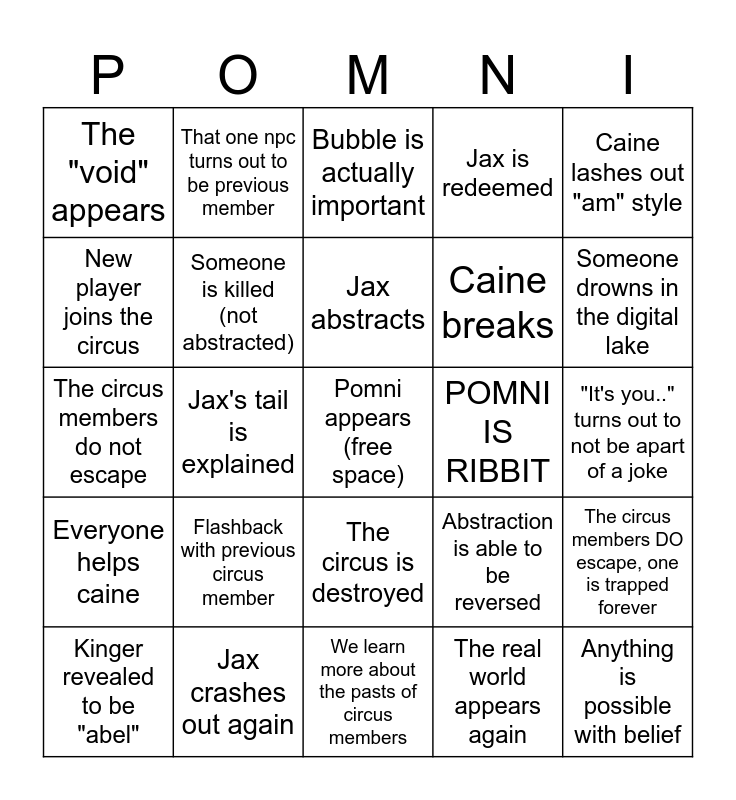 | P | O | M | N | I |
|---|---|---|---|---|
| The "void" appears | That one npc turns out to be previous member | Bubble is actually important | Jax is redeemed | Caine lashes out "am" style |
| New player joins the circus | Someone is killed (not abstracted) | Jax abstracts | Caine breaks | Someone drowns in the digital lake |
| The circus members do not escape | Jax's tail is explained | Pomni appears (free space) | POMNI IS RIBBIT | "It's you.." turns out to not be apart of a joke |
| Everyone helps caine | Flashback with previous circus member | The circus is destroyed | Abstraction is able to be reversed | The circus members DO escape, one is trapped forever |
| Kinger revealed to be "abel" | Jax crashes out again | We learn more about the pasts of circus members | The real world appears again | Anything is possible with belief |